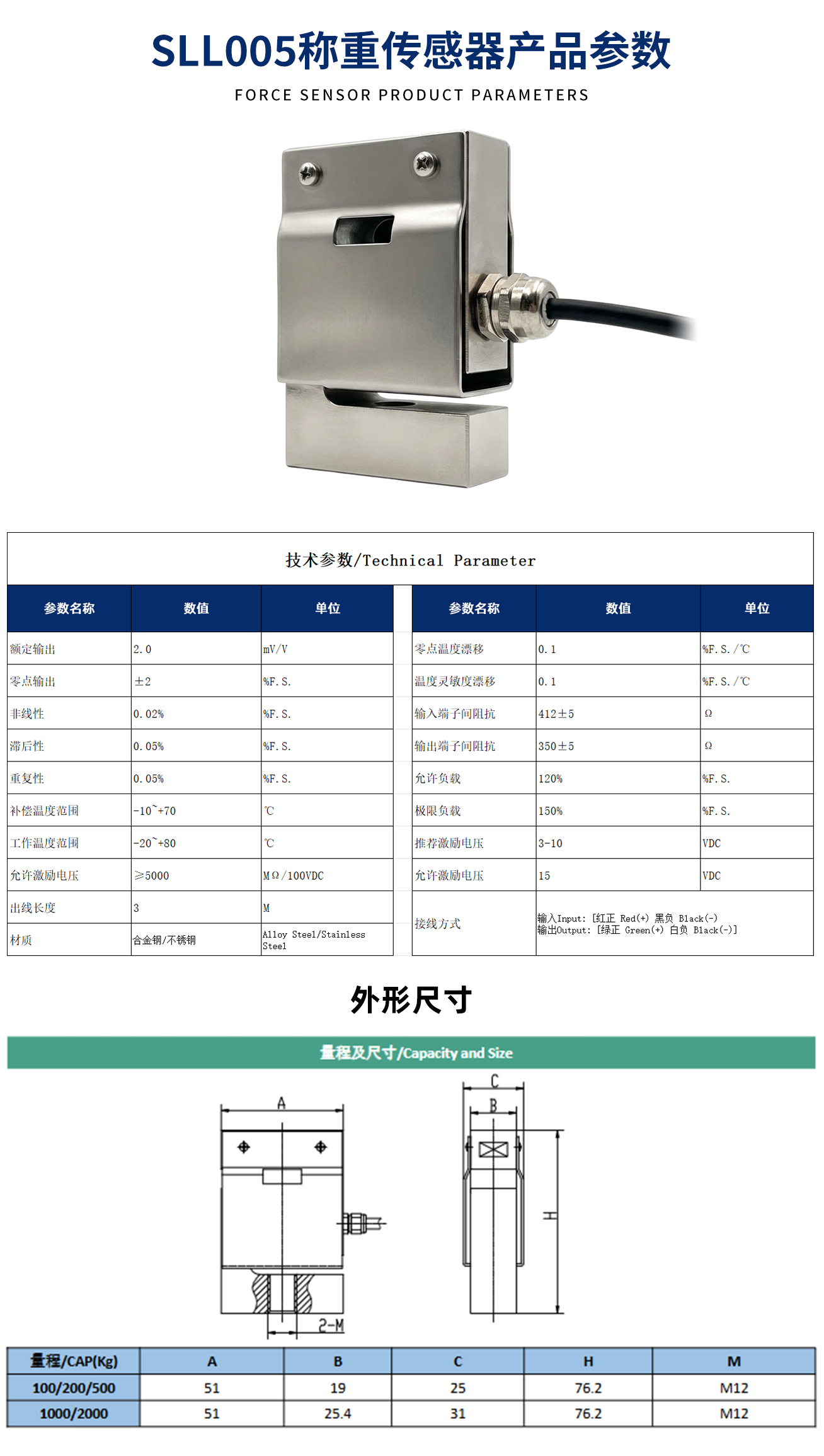 SLL005称重传感器产品参数

FORCE SENSOR PRODUCT PARAMETERS

技术参数/Technical Parameter

| 参数名称 | 数值 | 单位 |
|---|---|---|
| 额定输出 | 2.0 | mV/V |
| 零点输出 | ±2 | %F.S. |
| 非线性 | 0.02% | %F.S. |
| 滞后性 | 0.05% | %F.S. |
| 重复性 | 0.05% | %F.S. |
| 补偿温度范围 | -10~+70 | ℃ |
| 工作温度范围 | -20~+80 | ℃ |
| 允许激励电压 | ≥5000 | MΩ/100VDC |
| 出线长度 | 3 | M |
| 材质 | 合金钢/不锈钢 | Alloy Steel/Stainless Steel |

| 参数名称 | 数值 | 单位 |
|---|---|---|
| 零点温度漂移 | 0.1 | %F.S./℃ |
| 温度灵敏度漂移 | 0.1 | %F.S./℃ |
| 输入端子间阻抗 | 412±5 | Ω |
| 输出端子间阻抗 | 350±5 | Ω |
| 允许负载 | 120% | %F.S. |
| 极限负载 | 150% | %F.S. |
| 推荐激励电压 | 3-10 | VDC |
| 允许激励电压 | 15 | VDC |
| 接线方式 | 输入Input: [红正 Red(+) 黑负 Black(-) 输出Output: [绿正 Green(+) 白负 Black(-)] | |

外形尺寸

量程及尺寸/Capacity and Size

A

C

B

H

2-M

| 量程/CAP(Kg) | A | B | C | H | M |
|---|---|---|---|---|---|
| 100/200/500 | 51 | 19 | 25 | 76.2 | M12 |
| 1000/2000 | 51 | 25.4 | 31 | 76.2 | M12 |